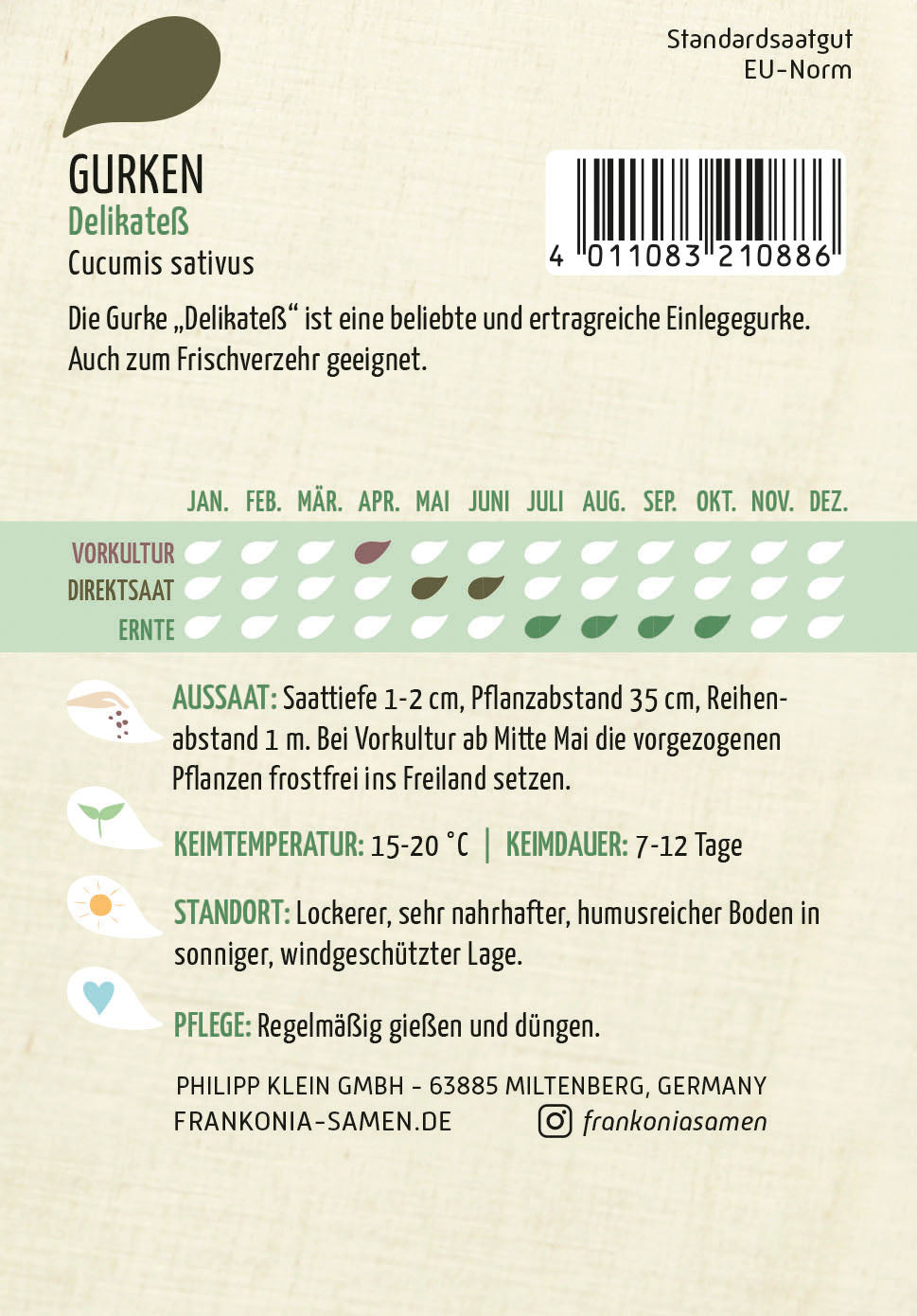 Standardsaatgut
EU-Norm

GURKEN
Delikateß
Cucumis sativus

4 011083 210886

Die Gurke „Delikateß“ ist eine beliebte und ertragreiche Einlegegurke. Auch zum Frischverzehr geeignet.

JAN. FEB. MÄR. APR. MAI JUNI JULI AUG. SEP. OKT. NOV. DEZ.

VORKULTUR
DIREKTSAAT
ERNTE

AUSSAAT: Saattiefe 1-2 cm, Pflanzabstand 35 cm, Reihenabstand 1 m. Bei Vorkultur ab Mitte Mai die vorgezogenen Pflanzen frostfrei ins Freiland setzen.

KEIMTEMPERATUR: 15-20 °C | KEIMDAUER: 7-12 Tage

STANDORT: Lockerer, sehr nahrhafter, humusreicher Boden in sonniger, windgeschützter Lage.

PFLEGE: Regelmäßig gießen und düngen.

PHILIPP KLEIN GMBH - 63885 MILTENBERG, GERMANY
FRANKONIA-SAMEN.DE frankoniasamen